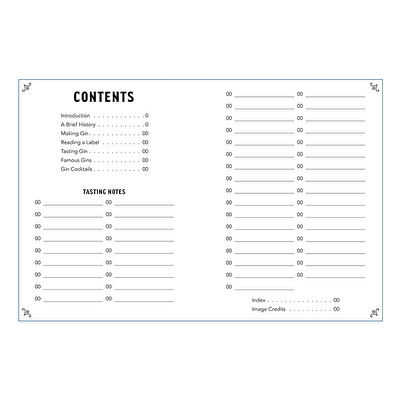 CONTENTS

Introduction 0
A Brief History 0
Making Gin 00
Reading a Label 00
Tasting Gin 00
Famous Gins 00
Gin Cocktails 00

TASTING NOTES

00 ____ 00 ____
00 ____ 00 ____
00 ____ 00 ____
00 ____ 00 ____
00 ____ 00 ____
00 ____ 00 ____
00 ____ 00 ____
00 ____ 00 ____
00 ____ 00 ____

00 ____ 00 ____
00 ____ 00 ____
00 ____ 00 ____
00 ____ 00 ____
00 ____ 00 ____
00 ____ 00 ____
00 ____ 00 ____
00 ____ 00 ____
00 ____ 00 ____
00 ____ 00 ____
00 ____ 00 ____
00 ____ 00 ____
00 ____ 00 ____
00 ____ 00 ____
00 ____ 00 ____
00 ____ 00 ____
00 ____

Index 00
Image Credits 00